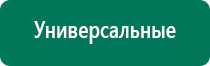 Универсальные